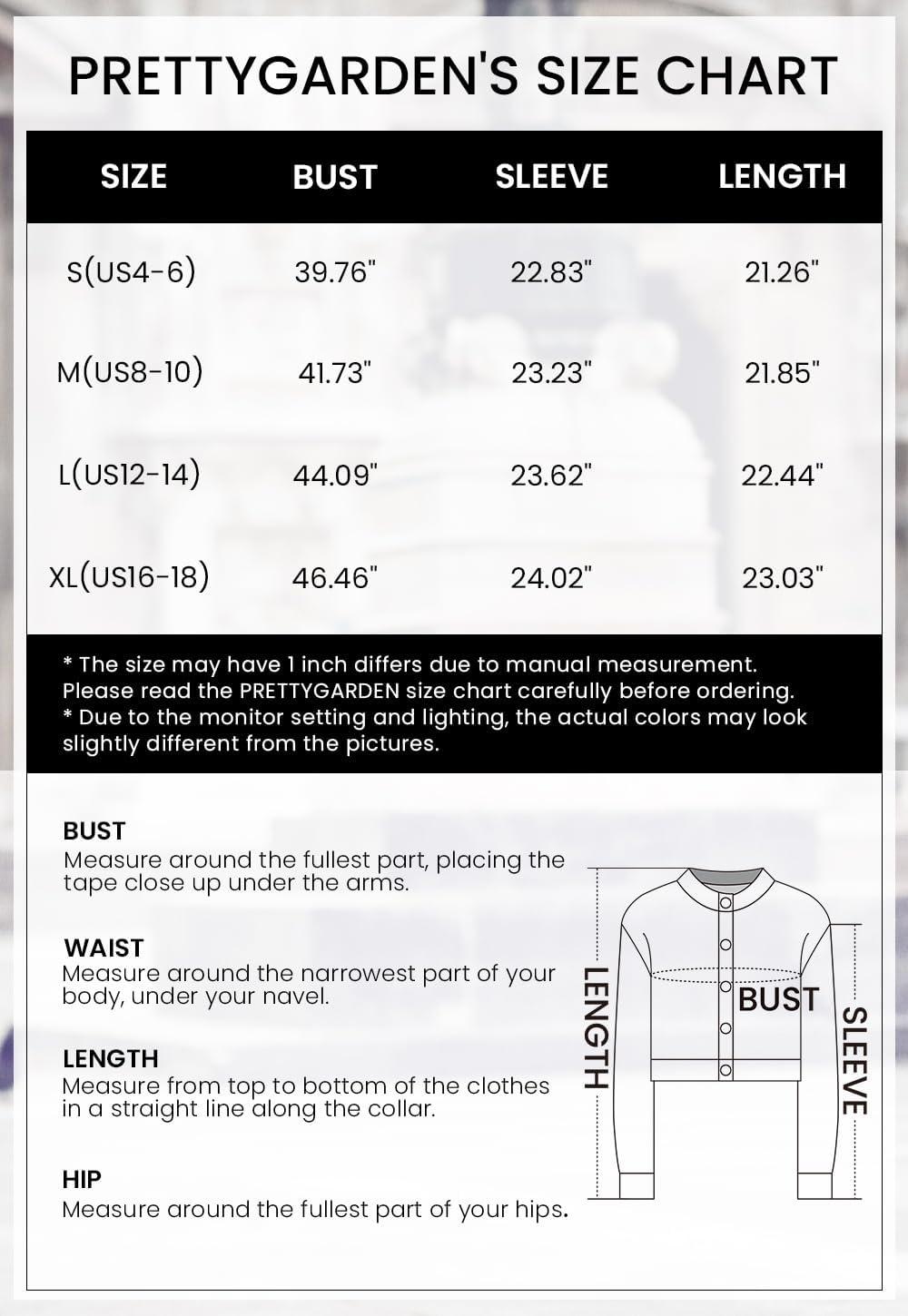 PRETTYGARDEN'S SIZE CHART

| SIZE | BUST | SLEEVE | LENGTH |
|---|---|---|---|
| S(US4-6) | 39.76" | 22.83" | 21.26" |
| M(US8-10) | 41.73" | 23.23" | 21.85" |
| L(US12-14) | 44.09" | 23.62" | 22.44" |
| XL(US16-18) | 46.46" | 24.02" | 23.03" |

* The size may have 1 inch differs due to manual measurement. Please read the PRETTYGARDEN size chart carefully before ordering.
* Due to the monitor setting and lighting, the actual colors may look slightly different from the pictures.

BUST
Measure around the fullest part, placing the tape close up under the arms.

WAIST
Measure around the narrowest part of your body, under your navel.

LENGTH
Measure from top to bottom of the clothes in a straight line along the collar.

HIP
Measure around the fullest part of your hips.

LENGTH

BUST

SLEEVE